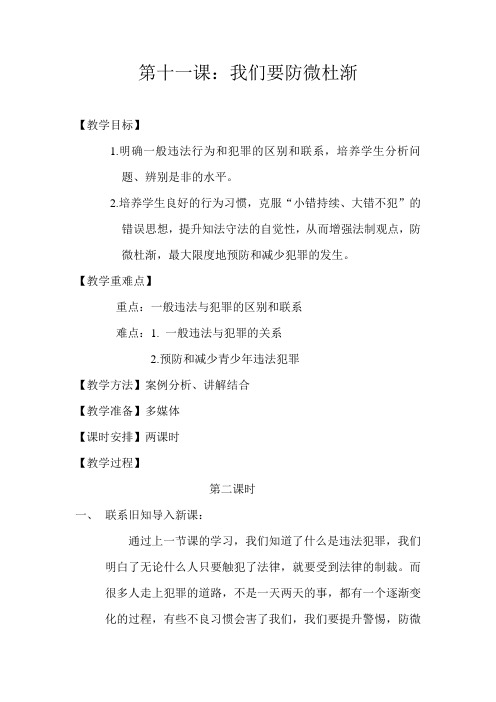 第十一课：我们要防微杜渐

【教学目标】

1.明确一般违法行为和犯罪的区别和联系，培养学生分析问题、辨别是非的水平。

2.培养学生良好的行为习惯，克服“小错持续、大错不犯”的错误思想，提升知法守法的自觉性，从而增强法制观点，防微杜渐，最大限度地预防和减少犯罪的发生。

【教学重难点】

重点：一般违法与犯罪的区别和联系

难点：1. 一般违法与犯罪的关系

2.预防和减少青少年违法犯罪

【教学方法】案例分析、讲解结合

【教学准备】多媒体

【课时安排】两课时

【教学过程】

第二课时

一、 联系旧知导入新课：

通过上一节课的学习，我们知道了什么是违法犯罪，我们明白了无论什么人只要触犯了法律，就要受到法律的制裁。而很多人走上犯罪的道路，不是一天两天的事，都有一个逐渐变化的过程，有些不良习惯会害了我们，我们要提升警惕，防微